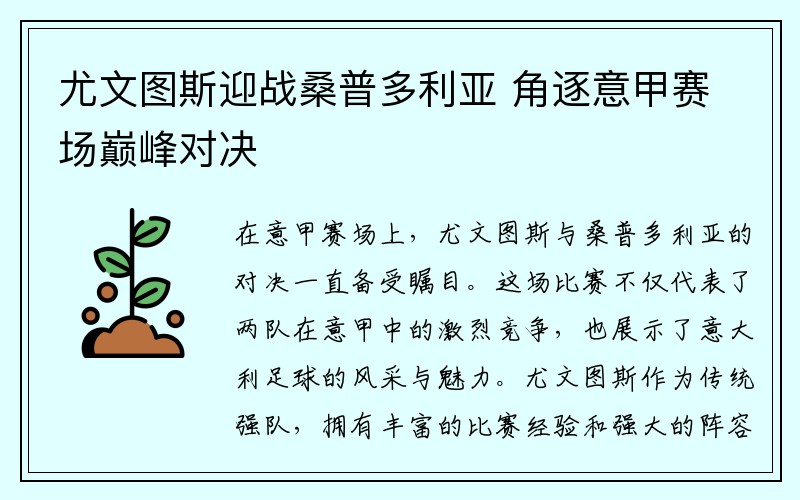 尤文图斯迎战桑普多利亚 角逐意甲赛场巅峰对决

在意甲赛场上，尤文图斯与桑普多利亚的对决一直备受瞩目。这场比赛不仅代表了两队在意甲中的激烈竞争，也展示了意大利足球的风采与魅力。尤文图斯作为传统强队，拥有丰富的比赛经验和强大的阵容